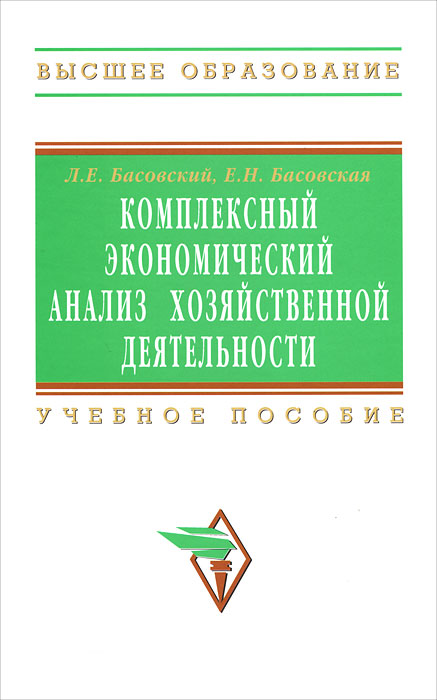 ВЫСШЕЕ ОБРАЗОВАНИЕ

Л.Е. Басовский, Е.Н. Басовская

КОМПЛЕКСНЫЙ ЭКОНОМИЧЕСКИЙ АНАЛИЗ ХОЗЯЙСТВЕННОЙ ДЕЯТЕЛЬНОСТИ

УЧЕБНОЕ ПОСОБИЕ